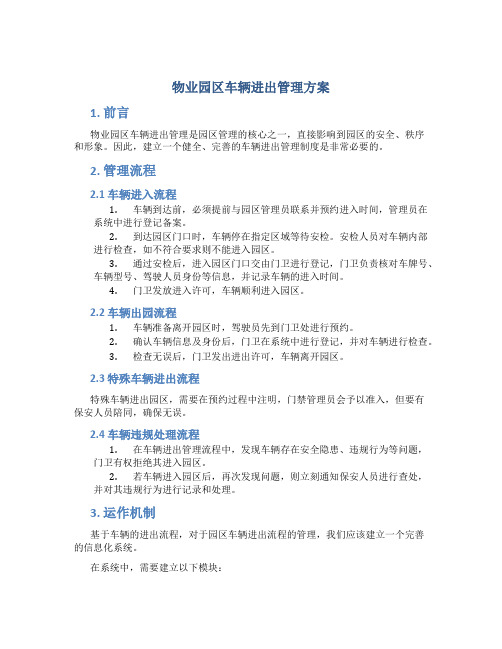 物业园区车辆进出管理方案

1. 前言

物业园区车辆进出管理是园区管理的核心之一，直接影响到园区的安全、秩序和形象。因此，建立一个健全、完善的车辆进出管理制度是非常必要的。

2. 管理流程

2.1 车辆进入流程

1. 车辆到达前，必须提前与园区管理员联系并预约进入时间，管理员在系统中进行登记备案。

2. 到达园区门口时，车辆停在指定区域等待安检。安检人员对车辆内部进行检查，如不符合要求则不能进入园区。

3. 通过安检后，进入园区门口交由门卫进行登记，门卫负责核对车牌号、车辆型号、驾驶人员身份等信息，并记录车辆的进入时间。

4. 门卫发放进入许可，车辆顺利进入园区。

2.2 车辆出园流程

1. 车辆准备离开园区时，驾驶员先到门卫处进行预约。

2. 确认车辆信息及身份后，门卫在系统中进行登记，并对车辆进行检查。

3. 检查无误后，门卫发出进出许可，车辆离开园区。

2.3 特殊车辆进出流程

特殊车辆进出园区，需要在预约过程中注明，门禁管理员会予以准入，但要有保安人员陪同，确保无误。

2.4 车辆违规处理流程

1. 在车辆进出管理流程中，发现车辆存在安全隐患、违规行为等问题，门卫有权拒绝其进入园区。

2. 若车辆进入园区后，再次发现问题，则立刻通知保安人员进行查处，并对其违规行为进行记录和处理。

3. 运作机制

基于车辆的进出流程，对于园区车辆进出流程的管理，我们应该建立一个完善的信息化系统。

在系统中，需要建立以下模块：